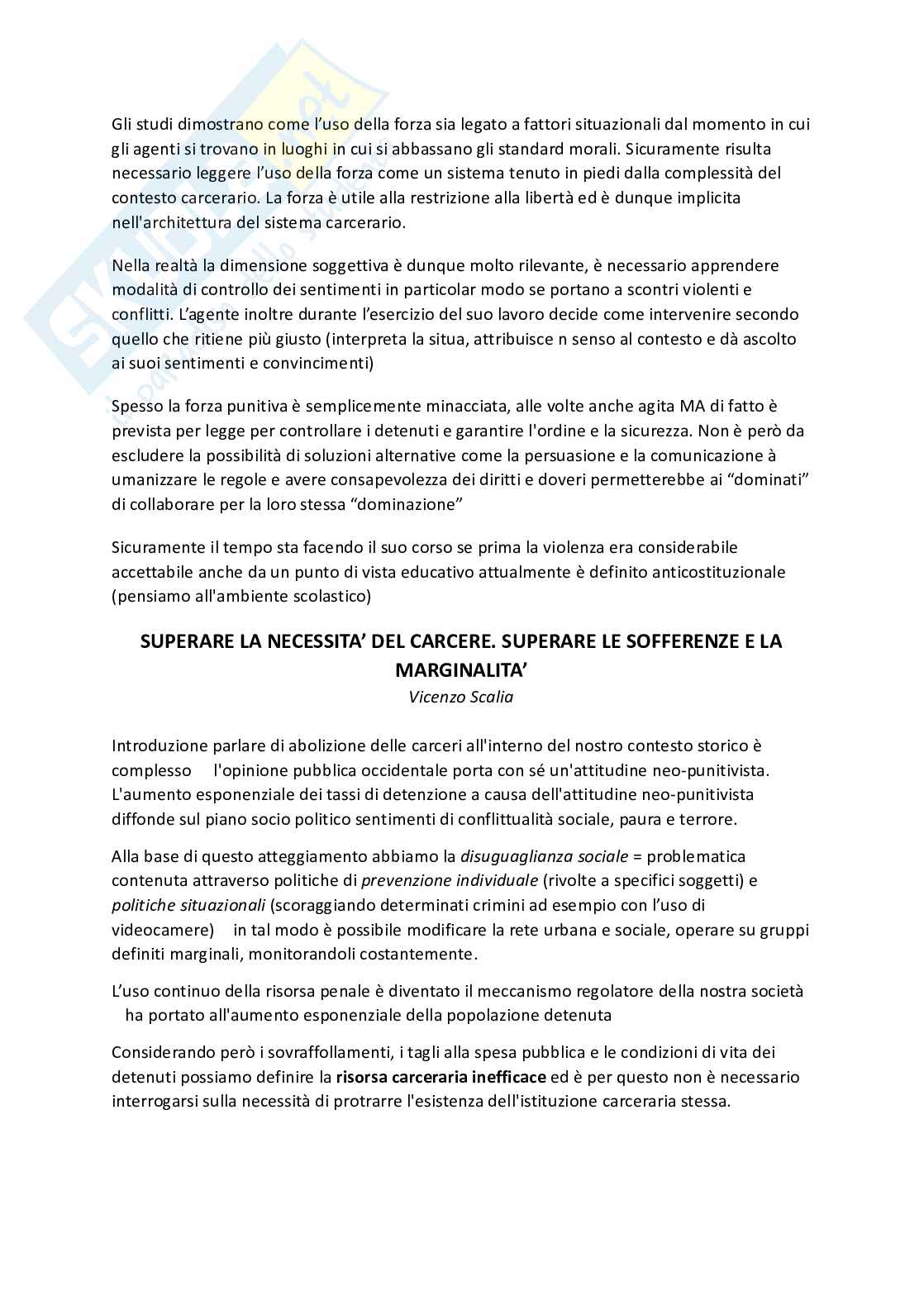 Gli studi dimostrano come l'uso della forza sia legato a fattori situazionali dal momento in cui gli agenti si trovano in luoghi in cui si abbassano gli standard morali. Sicuramente risulta necessario leggere l'uso della forza come un sistema tenuto in piedi dalla complessità del contesto carcerario. La forza è utile alla restrizione alla libertà ed è dunque implicita nell'architettura del sistema carcerario.

Nella realtà la dimensione soggettiva è dunque molto rilevante, è necessario apprendere modalità di controllo dei sentimenti in particolar modo se portano a scontri violenti e conflitti. L'agente inoltre durante l'esercizio del suo lavoro decide come intervenire secondo quello che ritiene più giusto (interpreta la situa, attribuisce n senso al contesto e dà ascolto ai suoi sentimenti e convincimenti)

Spesso la forza punitiva è semplicemente minacciata, alle volte anche agita MA di fatto è prevista per legge per controllare i detenuti e garantire l'ordine e la sicurezza. Non è però da escludere la possibilità di soluzioni alternative come la persuasione e la comunicazione à umanizzare le regole e avere consapevolezza dei diritti e doveri permetterebbe ai "dominati" di collaborare per la loro stessa "dominazione"

Sicuramente il tempo sta facendo il suo corso se prima la violenza era considerabile accettabile anche da un punto di vista educativo attualmente è definito anticostituzionale (pensiamo all'ambiente scolastico)

SUPERARE LA NECESSITA' DEL CARCERE. SUPERARE LE SOFFERENZE E LA MARGINALITA'

Vicenzo Scalia

Introduzione parlare di abolizione delle carceri all'interno del nostro contesto storico è complesso l'opinione pubblica occidentale porta con sé un'attitudine neo-punitivista. L'aumento esponenziale dei tassi di detenzione a causa dell'attitudine neo-punitivista diffonde sul piano socio politico sentimenti di conflittualità sociale, paura e terrore.

Alla base di questo atteggiamento abbiamo la disuguaglianza sociale = problematica contenuta attraverso politiche di prevenzione individuale (rivolte a specifici soggetti) e politiche situazionali (scoraggiando determinati crimini ad esempio con l'uso di videocamere) in tal modo è possibile modificare la rete urbana e sociale, operare su gruppi definiti marginali, monitorandoli costantemente.

L'uso continuo della risorsa penale è diventato il meccanismo regolatore della nostra società ha portato all'aumento esponenziale della popolazione detenuta

Considerando però i sovraffollamenti, i tagli alla spesa pubblica e le condizioni di vita dei detenuti possiamo definire la risorsa carceraria inefficace ed è per questo non è necessario interrogarsi sulla necessità di protrarre l'esistenza dell'istituzione carceraria stessa.